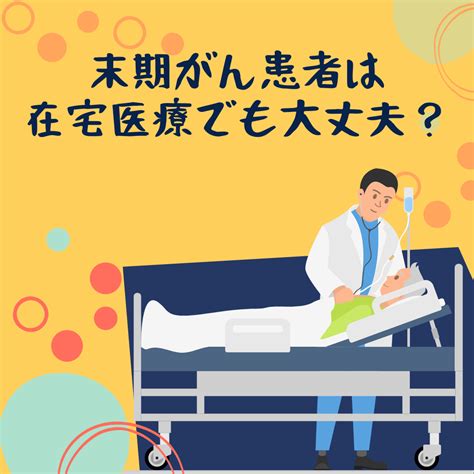 末期がん患者は
在宅医療でも大丈夫？